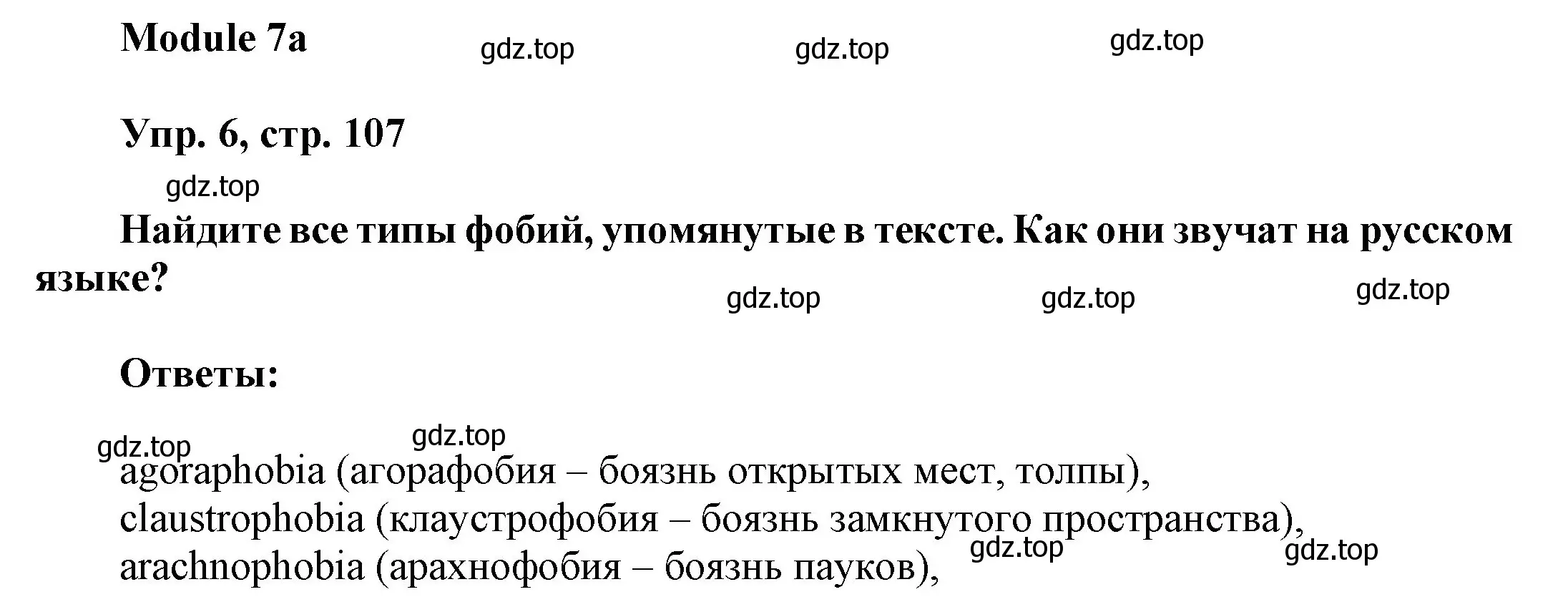 Module 7a

gdz.top gdz.top gdz.top

Упр. 6, стр. 107

gdz.top

Найдите все типы фобий, упомянутые в тексте. Как они звучат на русском языке?

gdz.top gdz.top gdz.top

Ответы:

gdz.top gdz.top

agoraphobia (агорафобия – боязнь открытых мест, толпы),
claustrophobia (клаустрофобия – боязнь замкнутого пространства),
arachnophobia (арахнофобия – боязнь пауков),

gdz.top gdz.top